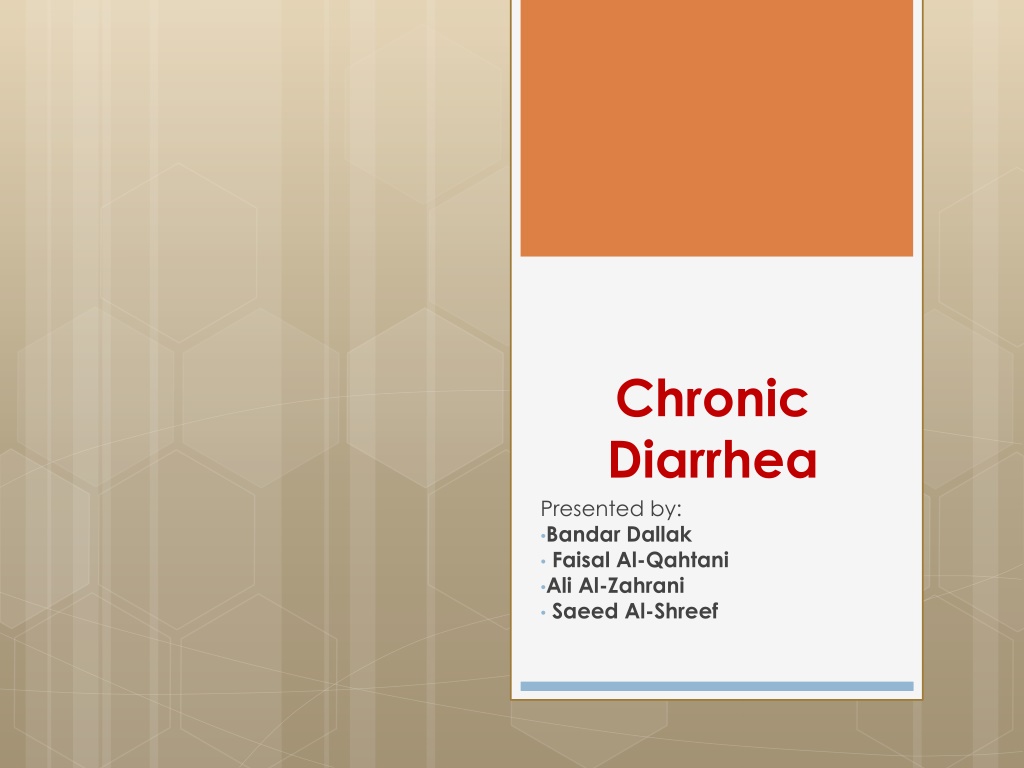 Chronic Diarrhea

Presented by:
• Bandar Dallak
• Faisal Al-Qahtani
• Ali Al-Zahrani
• Saeed Al-Shreef